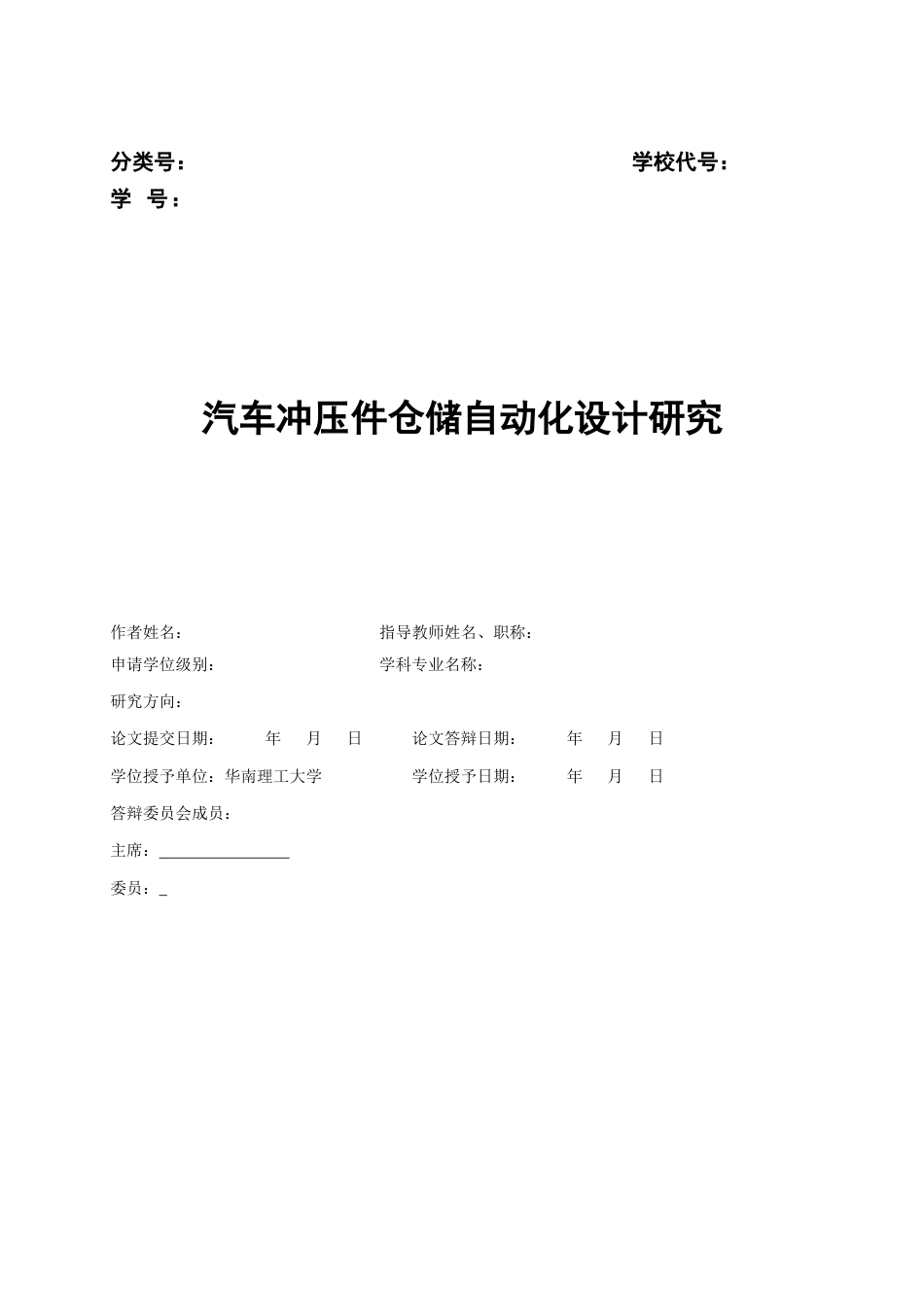 分类号：　　　　　　　　　　　　　　　　　　　　　　学校代号：
学　号：

汽车冲压件仓储自动化设计研究

作者姓名：　　　　　　　　　　　　指导教师姓名、职称：
申请学位级别：　　　　　　　　　　学科专业名称：
研究方向：
论文提交日期：　　年　月　日　　论文答辩日期：　　年　月　日
学位授予单位：华南理工大学　　　学位授予日期：　　年　月　日
答辩委员会成员：
主席：________________
委员：_